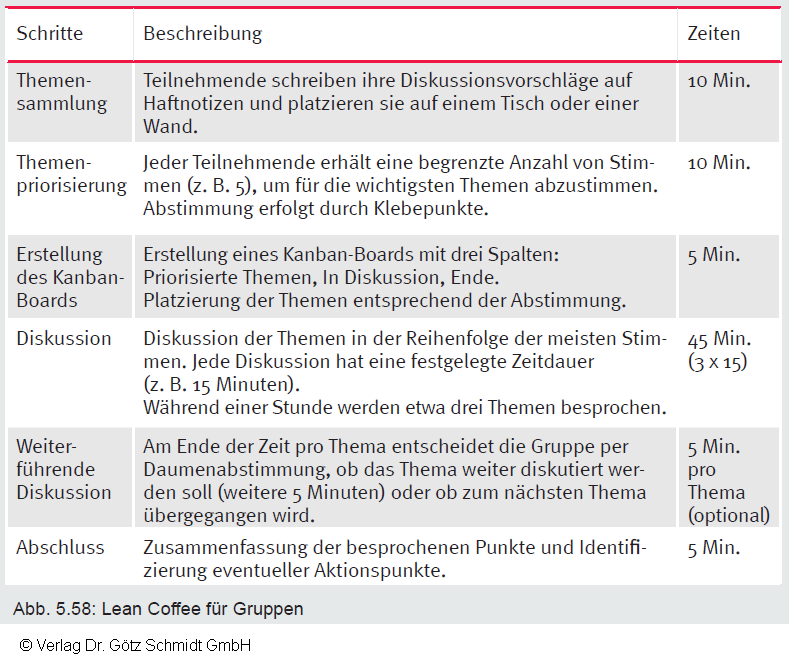 | Schritte | Beschreibung | Zeiten |
|---|---|---|
| Themensammlung | Teilnehmende schreiben ihre Diskussionsvorschläge auf Haftnotizen und platzieren sie auf einem Tisch oder einer Wand. | 10 Min. |
| Themenpriorisierung | Jeder Teilnehmende erhält eine begrenzte Anzahl von Stimmen (z. B. 5), um für die wichtigsten Themen abzustimmen. Abstimmung erfolgt durch Klebepunkte. | 10 Min. |
| Erstellung des Kanban-Boards | Erstellung eines Kanban-Boards mit drei Spalten: Priorisierte Themen, In Diskussion, Ende. Platzierung der Themen entsprechend der Abstimmung. | 5 Min. |
| Diskussion | Diskussion der Themen in der Reihenfolge der meisten Stimmen. Jede Diskussion hat eine festgelegte Zeitdauer (z. B. 15 Minuten). Während einer Stunde werden etwa drei Themen besprochen. | 45 Min. (3 x 15) |
| Weiterführende Diskussion | Am Ende der Zeit pro Thema entscheidet die Gruppe per Daumenabstimmung, ob das Thema weiter diskutiert werden soll (weitere 5 Minuten) oder ob zum nächsten Thema übergegangen wird. | 5 Min. pro Thema (optional) |
| Abschluss | Zusammenfassung der besprochenen Punkte und Identifizierung eventueller Aktionspunkte. | 5 Min. |

Abb. 5.58: Lean Coffee für Gruppen

© Verlag Dr. Götz Schmidt GmbH